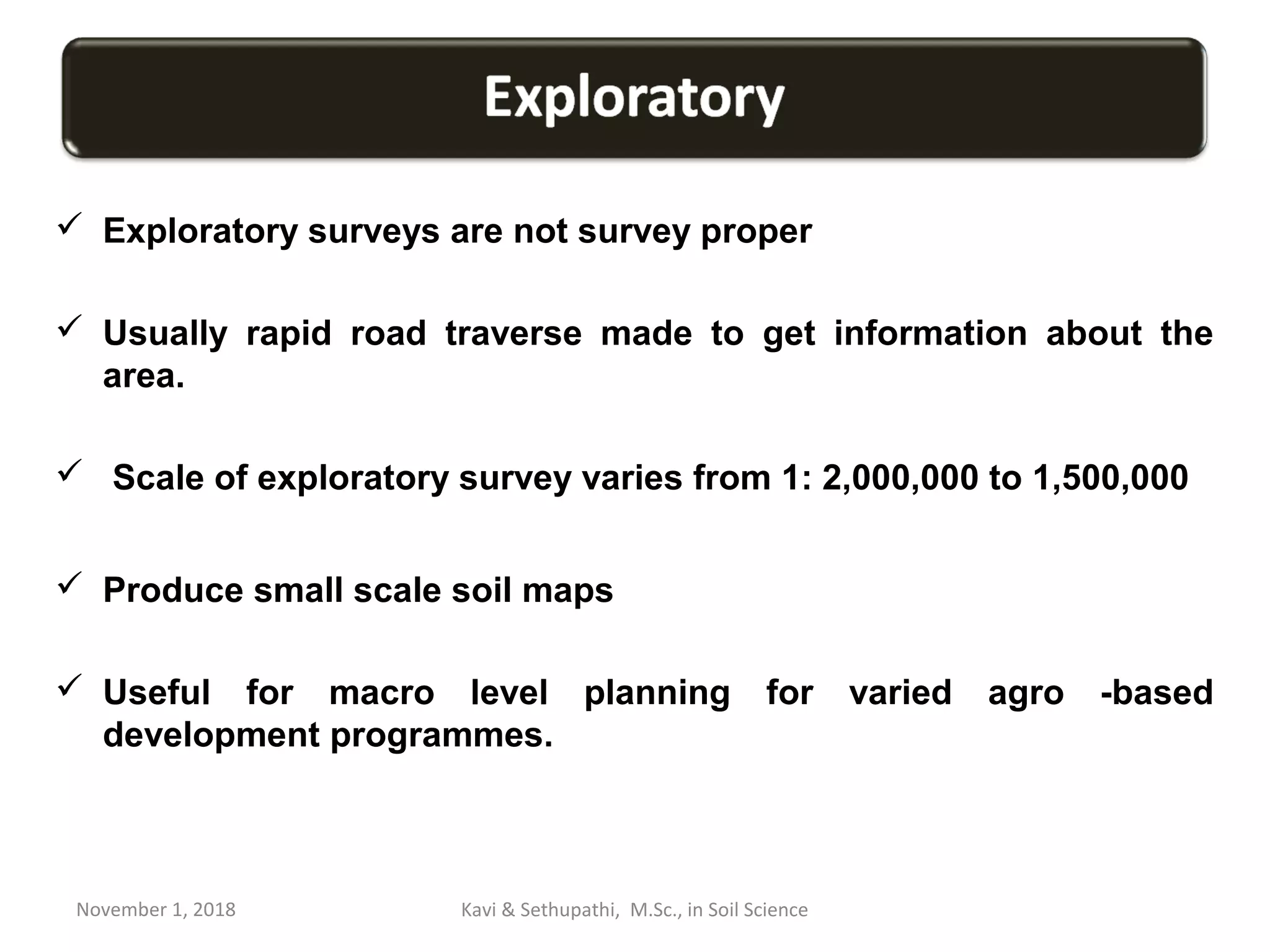 Exploratory

✓ Exploratory surveys are not survey proper

✓ Usually rapid road traverse made to get information about the area.

✓ Scale of exploratory survey varies from 1: 2,000,000 to 1,500,000

✓ Produce small scale soil maps

✓ Useful for macro level planning for varied agro -based development programmes.

November 1, 2018

Kavi & Sethupathi, M.Sc., in Soil Science